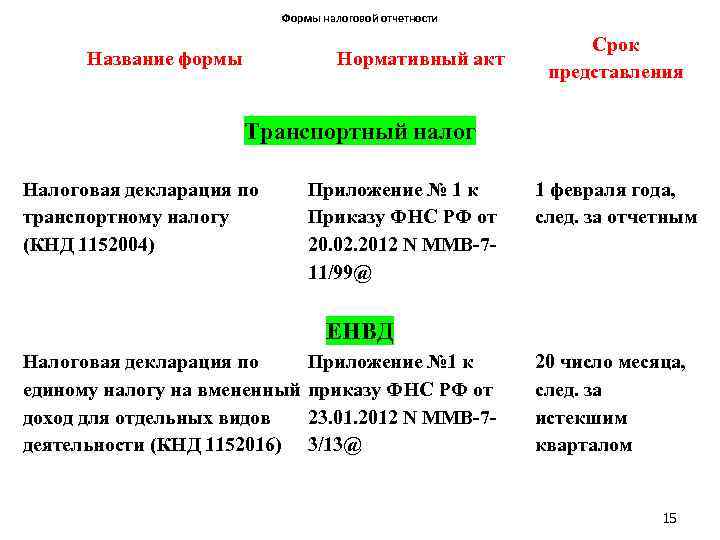 Формы налоговой отчетности

| Название формы | Нормативный акт | Срок представления |
|---|---|---|
| Транспортный налог | | |
| Налоговая декларация по транспортному налогу (КНД 1152004) | Приложение № 1 к Приказу ФНС РФ от 20.02.2012 N ММВ-7-11/99@ | 1 февраля года, след. за отчетным |
| ЕНВД | | |
| Налоговая декларация по единому налогу на вмененный доход для отдельных видов деятельности (КНД 1152016) | Приложение №1 к приказу ФНС РФ от 23.01.2012 N ММВ-7-3/13@ | 20 число месяца, след. за истекшим кварталом |

15